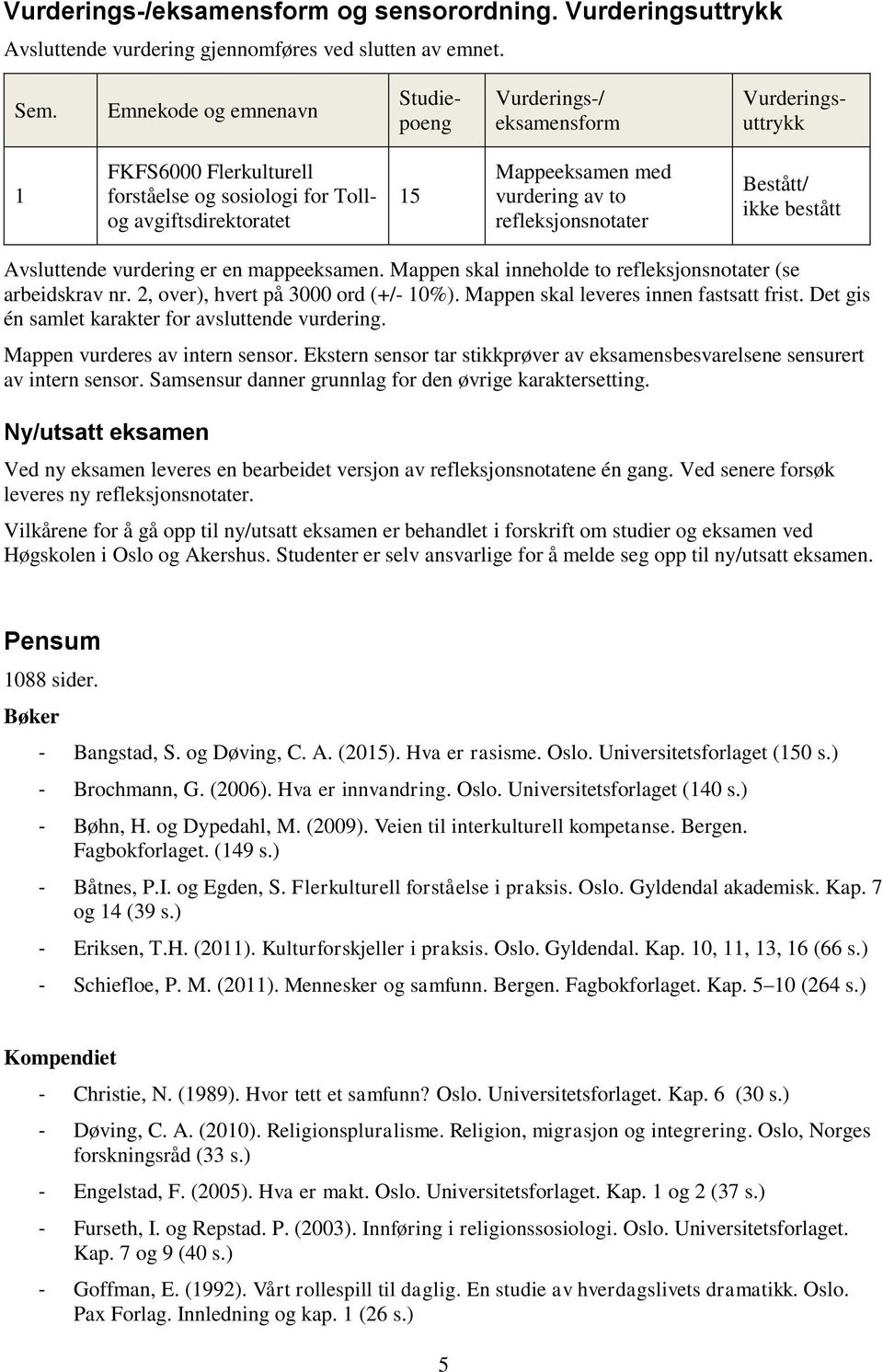 Vurderings-/eksamensform og sensorordning. Vurderingsuttrykk

Avsluttende vurdering gjennomføres ved slutten av emnet.

| Sem. | Emnekode og emnenavn | Studiepoeng | Vurderings-/ eksamensform | Vurderingsuttrykk |
|---|---|---|---|---|
| 1 | FKFS6000 Flerkulturell forståelse og sosiologi for Toll- og avgiftsdirektoratet | 15 | Mappeeksamen med vurdering av to refleksjonsnotater | Bestått/ ikke bestått |

Avsluttende vurdering er en mappeeksamen. Mappen skal inneholde to refleksjonsnotater (se arbeidskrav nr. 2, over), hvert på 3000 ord (+/- 10%). Mappen skal leveres innen fastsatt frist. Det gis én samlet karakter for avsluttende vurdering.

Mappen vurderes av intern sensor. Ekstern sensor tar stikkprøver av eksamensbesvarelsene sensurert av intern sensor. Samsensur danner grunnlag for den øvrige karaktersetting.

Ny/utsatt eksamen

Ved ny eksamen leveres en bearbeidet versjon av refleksjonsnotatene én gang. Ved senere forsøk leveres ny refleksjonsnotater.

Vilkårene for å gå opp til ny/utsatt eksamen er behandlet i forskrift om studier og eksamen ved Høgskolen i Oslo og Akershus. Studenter er selv ansvarlige for å melde seg opp til ny/utsatt eksamen.

Pensum

1088 sider.

Bøker

- Bangstad, S. og Døving, C. A. (2015). Hva er rasisme. Oslo. Universitetsforlaget (150 s.)
- Brochmann, G. (2006). Hva er innvandring. Oslo. Universitetsforlaget (140 s.)
- Bøhn, H. og Dypedahl, M. (2009). Veien til interkulturell kompetanse. Bergen. Fagbokforlaget. (149 s.)
- Båtnes, P.I. og Egden, S. Flerkulturell forståelse i praksis. Oslo. Gyldendal akademisk. Kap. 7 og 14 (39 s.)
- Eriksen, T.H. (2011). Kulturforskjeller i praksis. Oslo. Gyldendal. Kap. 10, 11, 13, 16 (66 s.)
- Schiefloe, P. M. (2011). Mennesker og samfunn. Bergen. Fagbokforlaget. Kap. 5–10 (264 s.)

Kompendiet

- Christie, N. (1989). Hvor tett et samfunn? Oslo. Universitetsforlaget. Kap. 6 (30 s.)
- Døving, C. A. (2010). Religionspluralisme. Religion, migrasjon og integrering. Oslo, Norges forskningsråd (33 s.)
- Engelstad, F. (2005). Hva er makt. Oslo. Universitetsforlaget. Kap. 1 og 2 (37 s.)
- Furseth, I. og Repstad. P. (2003). Innføring i religionssosiologi. Oslo. Universitetsforlaget. Kap. 7 og 9 (40 s.)
- Goffman, E. (1992). Vårt rollespill til daglig. En studie av hverdagslivets dramatikk. Oslo. Pax Forlag. Innledning og kap. 1 (26 s.)

5